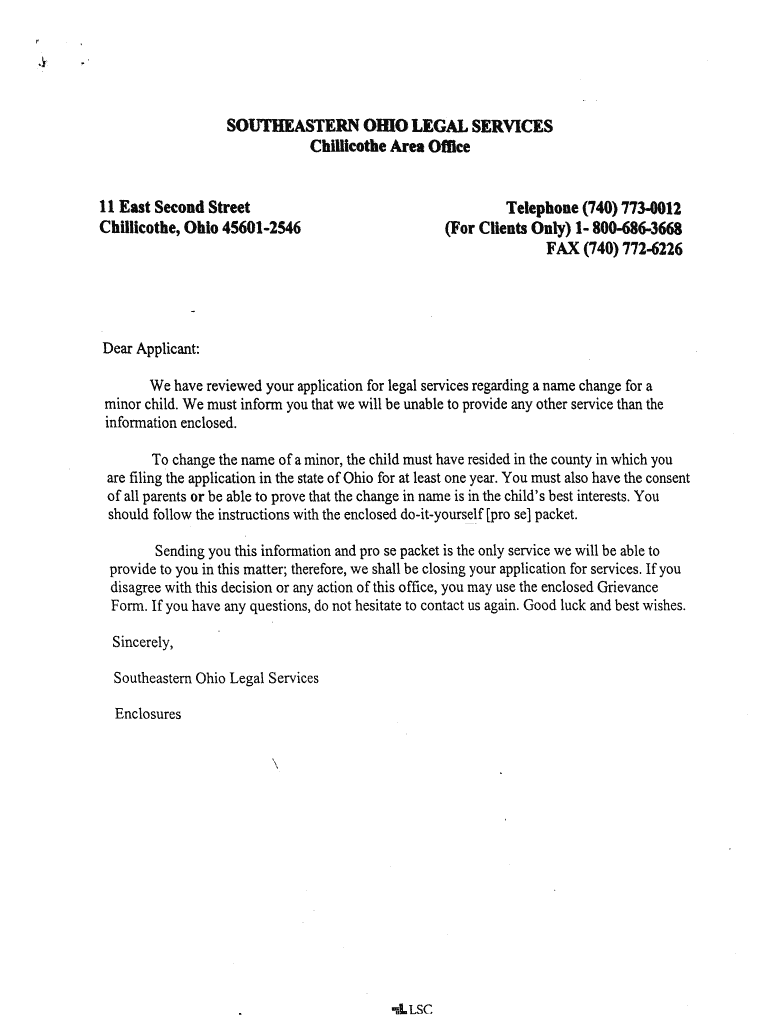 SOUTHEASTERN OHIO LEGAL SERVICES
Chillicothe Area Office

11 East Second Street
Chillicothe, Ohio 45601-2546

Telephone (740) 773-0012
(For Clients Only) 1- 800-686-3668
FAX (740) 772-6226

Dear Applicant:

We have reviewed your application for legal services regarding a name change for a minor child. We must inform you that we will be unable to provide any other service than the information enclosed.

To change the name of a minor, the child must have resided in the county in which you are filing the application in the state of Ohio for at least one year. You must also have the consent of all parents or be able to prove that the change in name is in the child's best interests. You should follow the instructions with the enclosed do-it-yourself [pro se] packet.

Sending you this information and pro se packet is the only service we will be able to provide to you in this matter; therefore, we shall be closing your application for services. If you disagree with this decision or any action of this office, you may use the enclosed Grievance Form. If you have any questions, do not hesitate to contact us again. Good luck and best wishes.

Sincerely,

Southeastern Ohio Legal Services

Enclosures

LSC